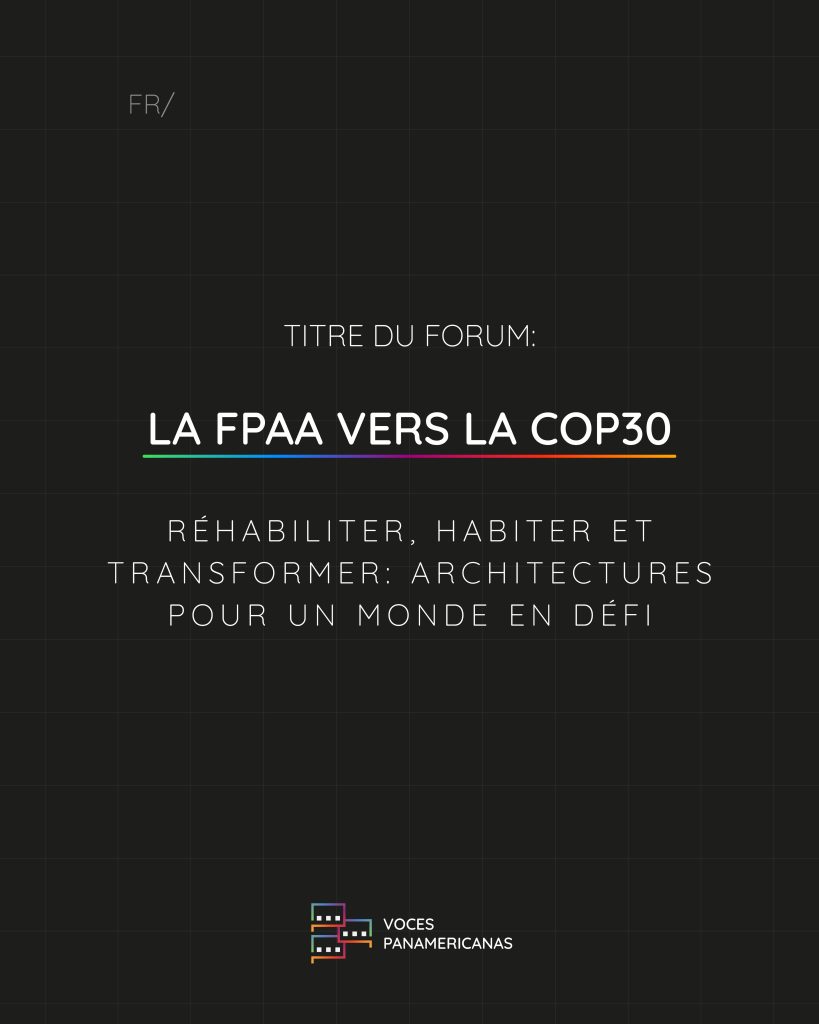 FR/

TITRE DU FORUM:

LA FPAA VERS LA COP30

RÉHABILITER, HABITER ET TRANSFORMER: ARCHITECTURES POUR UN MONDE EN DÉFI

VOCES PANAMERICANAS